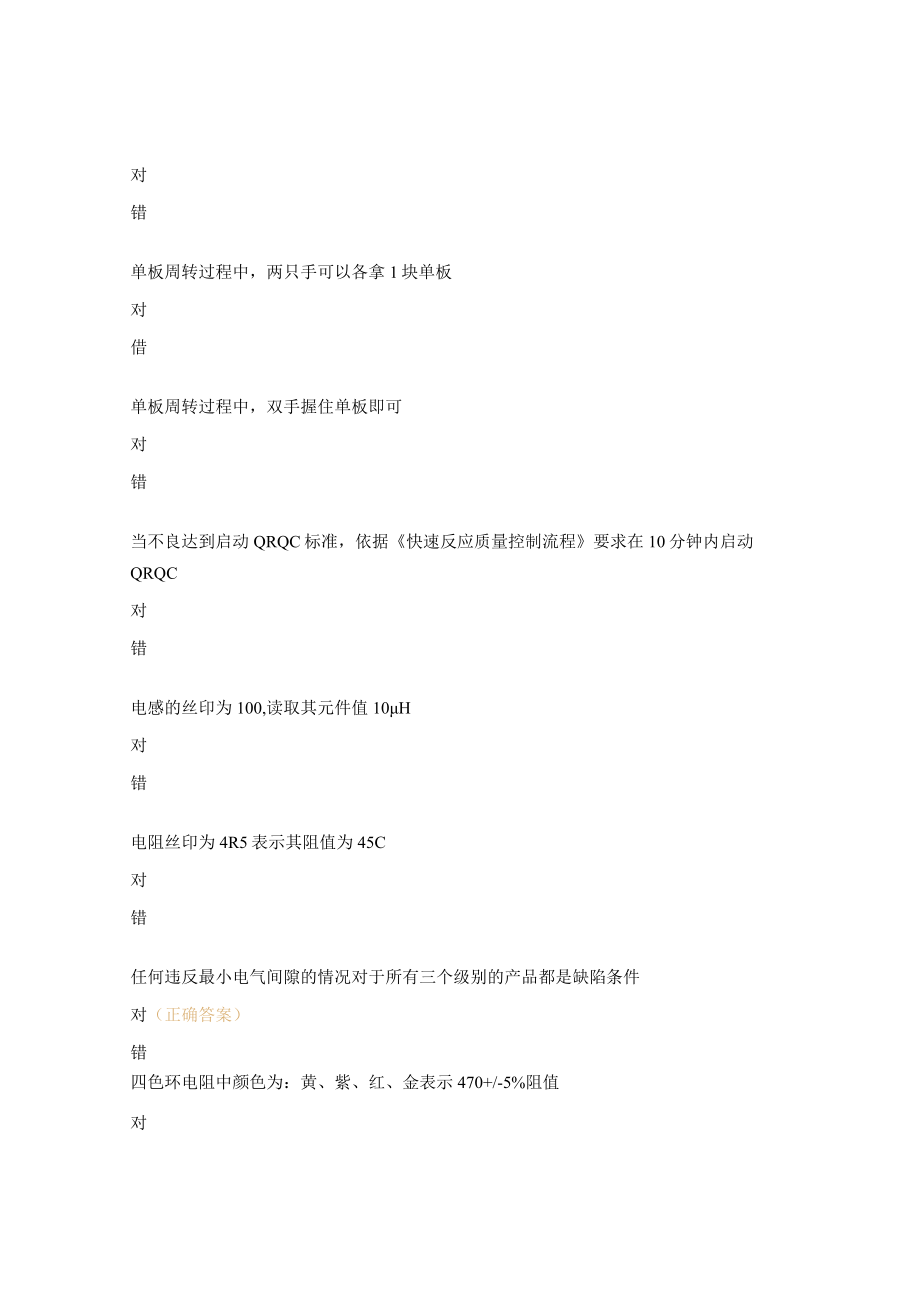 对

错

单板周转过程中，两只手可以各拿1块单板

对

借

单板周转过程中，双手握住单板即可

对

错

当不良达到启动QRQC标准，依据《快速反应质量控制流程》要求在10分钟内启动QRQC

对

错

电感的丝印为100,读取其元件值10μH

对

错

电阻丝印为4R5表示其阻值为45C

对

错

任何违反最小电气间隙的情况对于所有三个级别的产品都是缺陷条件

对（正确答案）

错

四色环电阻中颜色为：黄、紫、红、金表示470+/-5%阻值

对